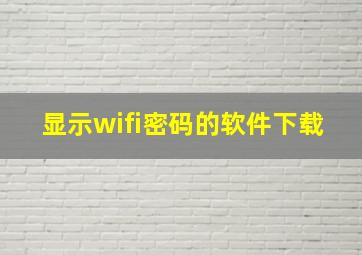 显示wifi密码的软件下载